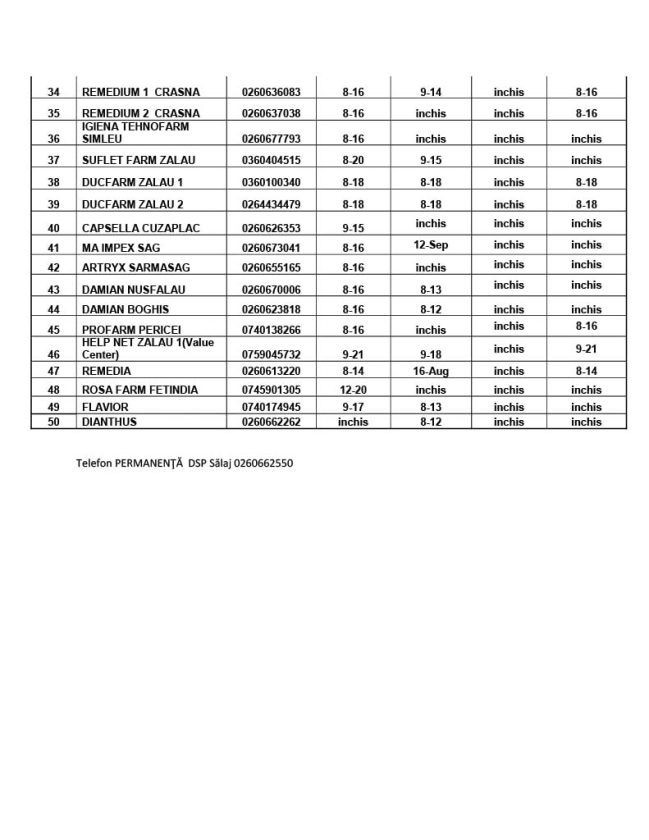 | | | | | | | |
|---|---|---|---|---|---|---|
| 34 | REMEDIUM 1 CRASNA | 0260636083 | 8-16 | 9-14 | inchis | 8-16 |
| 35 | REMEDIUM 2 CRASNA | 0260637038 | 8-16 | inchis | inchis | 8-16 |
| 36 | IGIENA TEHNOFARM SIMLEU | 0260677793 | 8-16 | inchis | inchis | inchis |
| 37 | SUFLET FARM ZALAU | 0360404515 | 8-20 | 9-15 | inchis | inchis |
| 38 | DUCFARM ZALAU 1 | 0360100340 | 8-18 | 8-18 | inchis | 8-18 |
| 39 | DUCFARM ZALAU 2 | 0264434479 | 8-18 | 8-18 | inchis | 8-18 |
| 40 | CAPSELLA CUZAPLAC | 0260626353 | 9-15 | inchis | inchis | inchis |
| 41 | MA IMPEX SAG | 0260673041 | 8-16 | 12-Sep | inchis | inchis |
| 42 | ARTRYX SARMASAG | 0260655165 | 8-16 | inchis | inchis | inchis |
| 43 | DAMIAN NUSFALAU | 0260670006 | 8-16 | 8-13 | inchis | inchis |
| 44 | DAMIAN BOGHIS | 0260623818 | 8-16 | 8-12 | inchis | inchis |
| 45 | PROFARM PERICEI | 0740138266 | 8-16 | inchis | inchis | 8-16 |
| 46 | HELP NET ZALAU 1(Value Center) | 0759045732 | 9-21 | 9-18 | inchis | 9-21 |
| 47 | REMEDIA | 0260613220 | 8-14 | 16-Aug | inchis | 8-14 |
| 48 | ROSA FARM FETINDIA | 0745901305 | 12-20 | inchis | inchis | inchis |
| 49 | FLAVIOR | 0740174945 | 9-17 | 8-13 | inchis | inchis |
| 50 | DIANTHUS | 0260662262 | inchis | 8-12 | inchis | inchis |

Telefon PERMANENȚĂ DSP Sălaj 0260662550